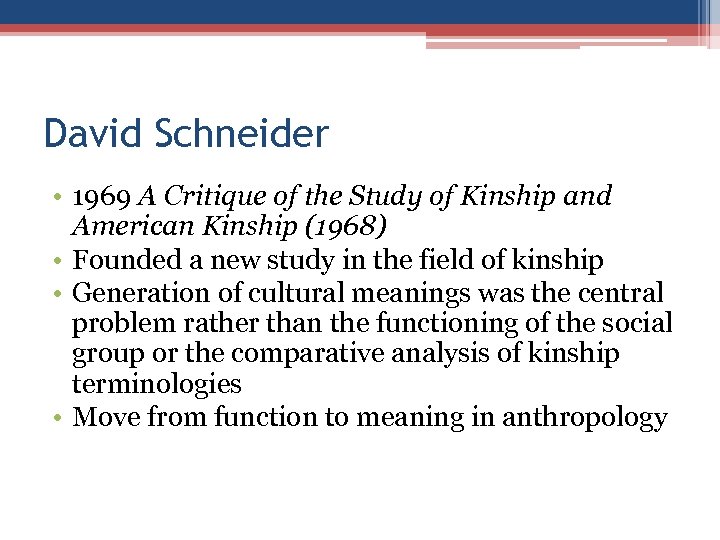 David Schneider

• 1969 A Critique of the Study of Kinship and American Kinship (1968)
• Founded a new study in the field of kinship
• Generation of cultural meanings was the central problem rather than the functioning of the social group or the comparative analysis of kinship terminologies
• Move from function to meaning in anthropology